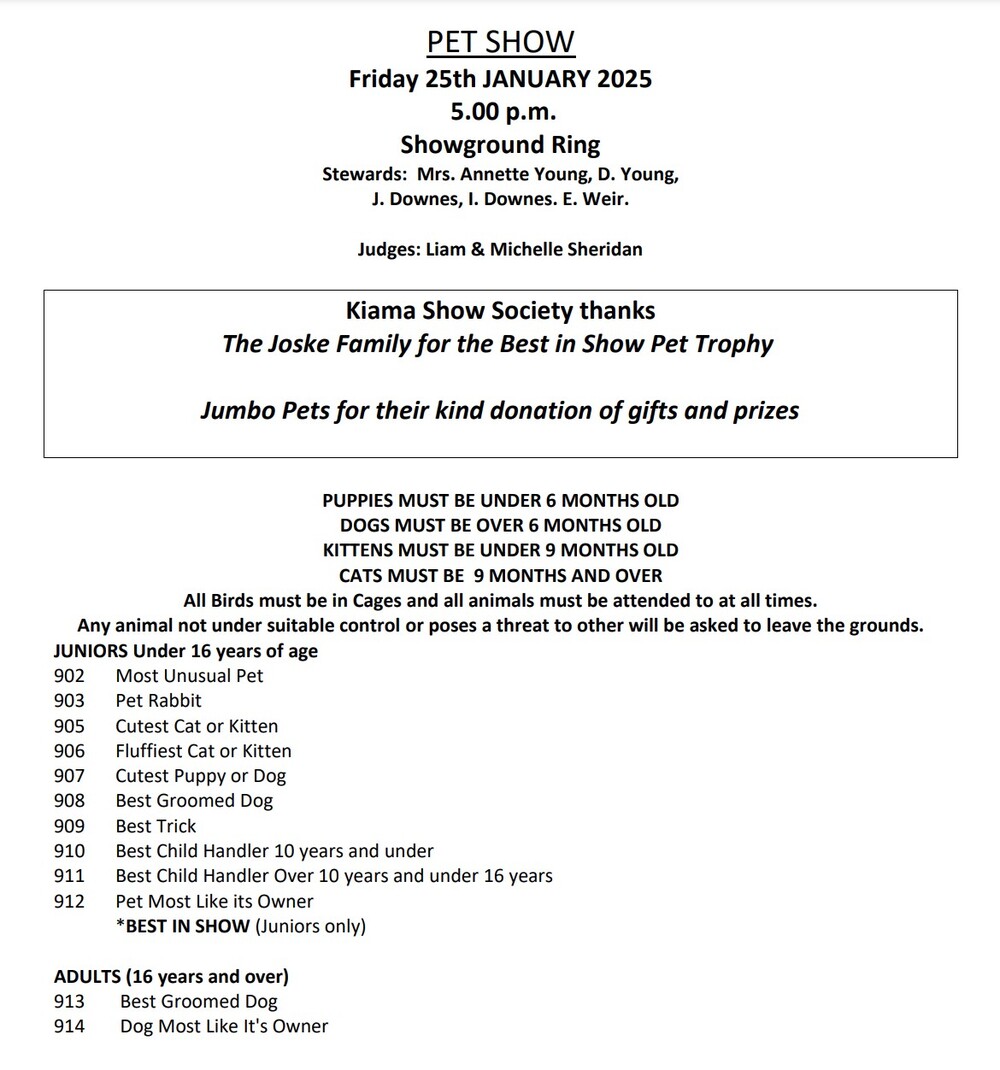 PET SHOW
Friday 25th JANUARY 2025
5.00 p.m.
Showground Ring
Stewards: Mrs. Annette Young, D. Young, J. Downes, I. Downes. E. Weir.

Judges: Liam & Michelle Sheridan

Kiama Show Society thanks
The Joske Family for the Best in Show Pet Trophy

Jumbo Pets for their kind donation of gifts and prizes

PUPPIES MUST BE UNDER 6 MONTHS OLD
DOGS MUST BE OVER 6 MONTHS OLD
KITTENS MUST BE UNDER 9 MONTHS OLD
CATS MUST BE 9 MONTHS AND OVER
All Birds must be in Cages and all animals must be attended to at all times.
Any animal not under suitable control or poses a threat to other will be asked to leave the grounds.

JUNIORS Under 16 years of age
902 Most Unusual Pet
903 Pet Rabbit
905 Cutest Cat or Kitten
906 Fluffiest Cat or Kitten
907 Cutest Puppy or Dog
908 Best Groomed Dog
909 Best Trick
910 Best Child Handler 10 years and under
911 Best Child Handler Over 10 years and under 16 years
912 Pet Most Like its Owner
*BEST IN SHOW (Juniors only)

ADULTS (16 years and over)
913 Best Groomed Dog
914 Dog Most Like It's Owner